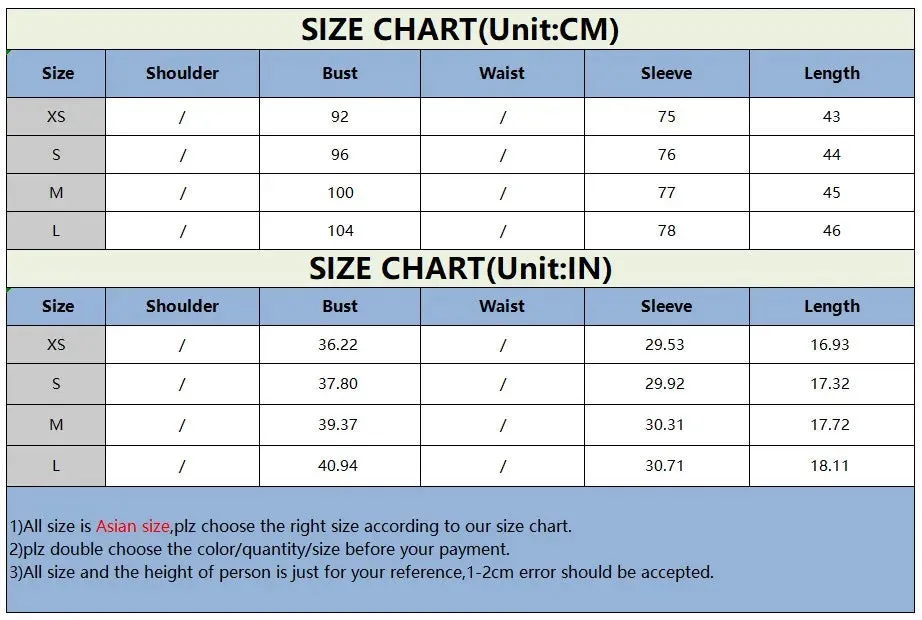 SIZE CHART(Unit:CM)

| Size | Shoulder | Bust | Waist | Sleeve | Length |
|---|---|---|---|---|---|
| XS | / | 92 | / | 75 | 43 |
| S | / | 96 | / | 76 | 44 |
| M | / | 100 | / | 77 | 45 |
| L | / | 104 | / | 78 | 46 |

SIZE CHART(Unit:IN)

| Size | Shoulder | Bust | Waist | Sleeve | Length |
|---|---|---|---|---|---|
| XS | / | 36.22 | / | 29.53 | 16.93 |
| S | / | 37.80 | / | 29.92 | 17.32 |
| M | / | 39.37 | / | 30.31 | 17.72 |
| L | / | 40.94 | / | 30.71 | 18.11 |

1)All size is Asian size,plz choose the right size according to our size chart.
2)plz double choose the color/quantity/size before your payment.
3)All size and the height of person is just for your reference,1-2cm error should be accepted.